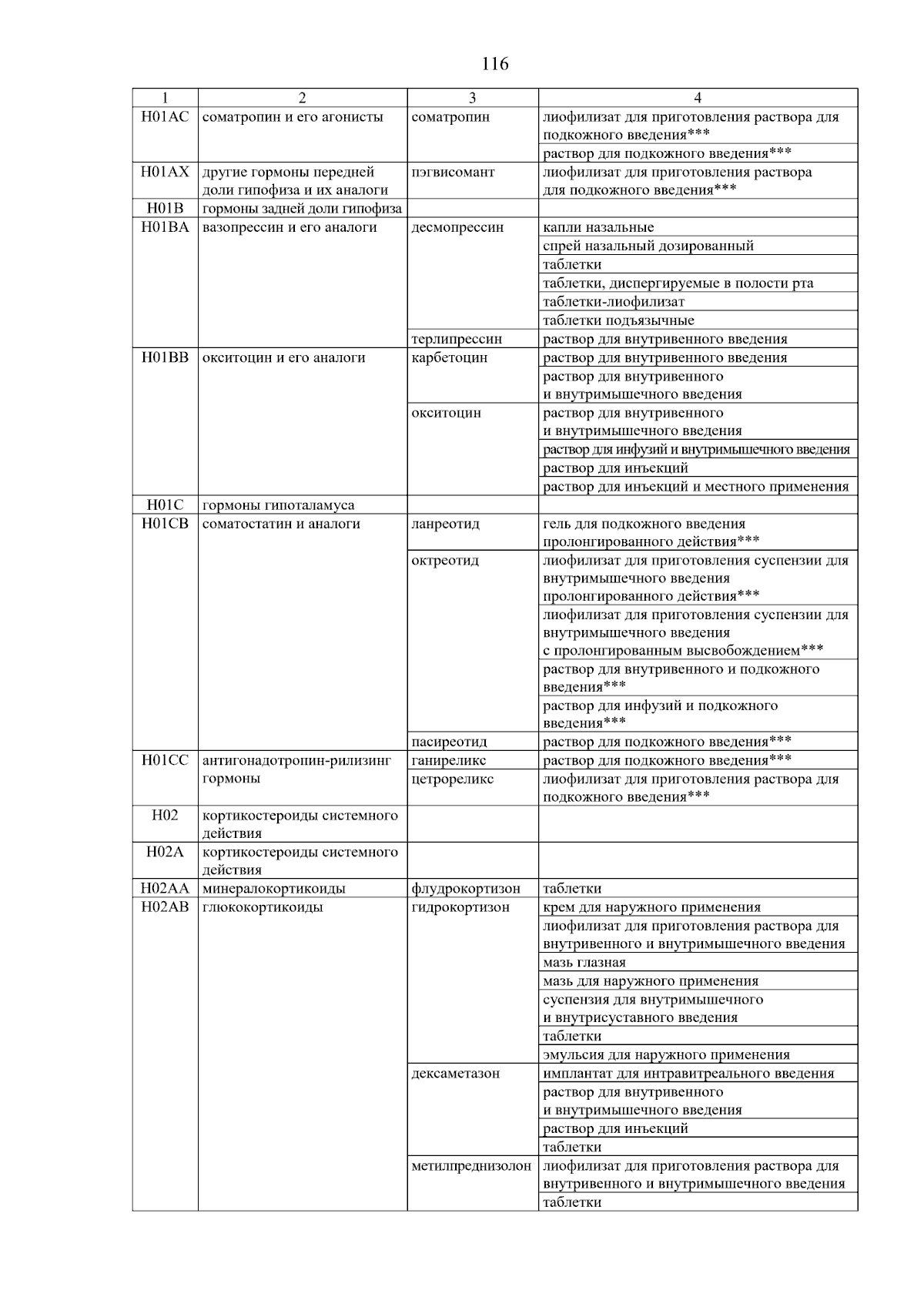 116

| 1 | 2 | 3 | 4 |
|---|---|---|---|
| H01AC | соматропин и его агонисты | соматропин | лиофилизат для приготовления раствора для подкожного введения*** |
| | | | раствор для подкожного введения*** |
| H01AX | другие гормоны передней доли гипофиза и их аналоги | пэгвисомант | лиофилизат для приготовления раствора для подкожного введения*** |
| H01B | гормоны задней доли гипофиза | | |
| H01BA | вазопрессин и его аналоги | десмопрессин | капли назальные |
| | | | спрей назальный дозированный |
| | | | таблетки |
| | | | таблетки, диспергируемые в полости рта |
| | | | таблетки-лиофилизат |
| | | | таблетки подъязычные |
| | | терлипрессин | раствор для внутривенного введения |
| H01BB | окситоцин и его аналоги | карбетоцин | раствор для внутривенного введения |
| | | | раствор для внутривенного и внутримышечного введения |
| | | окситоцин | раствор для внутривенного и внутримышечного введения |
| | | | раствор для инфузий и внутримышечного введения |
| | | | раствор для инъекций |
| | | | раствор для инъекций и местного применения |
| H01C | гормоны гипоталамуса | | |
| H01CB | соматостатин и аналоги | ланреотид | гель для подкожного введения пролонгированного действия*** |
| | | октреотид | лиофилизат для приготовления суспензии для внутримышечного введения пролонгированного действия*** |
| | | | лиофилизат для приготовления суспензии для внутримышечного введения с пролонгированным высвобождением*** |
| | | | раствор для внутривенного и подкожного введения*** |
| | | | раствор для инфузий и подкожного введения*** |
| | | пасиреотид | раствор для подкожного введения*** |
| H01CC | антигонадотропин-рилизинг гормоны | ганиреликс | раствор для подкожного введения*** |
| | | цетрореликс | лиофилизат для приготовления раствора для подкожного введения*** |
| H02 | кортикостероиды системного действия | | |
| H02A | кортикостероиды системного действия | | |
| H02AA | минералокортикоиды | флудрокортизон | таблетки |
| H02AB | глюкокортикоиды | гидрокортизон | крем для наружного применения |
| | | | лиофилизат для приготовления раствора для внутривенного и внутримышечного введения |
| | | | мазь глазная |
| | | | мазь для наружного применения |
| | | | суспензия для внутримышечного и внутрисуставного введения |
| | | | таблетки |
| | | | эмульсия для наружного применения |
| | | дексаметазон | имплантат для интравитреального введения |
| | | | раствор для внутривенного и внутримышечного введения |
| | | | раствор для инъекций |
| | | | таблетки |
| | | метилпреднизолон | лиофилизат для приготовления раствора для внутривенного и внутримышечного введения |
| | | | таблетки |